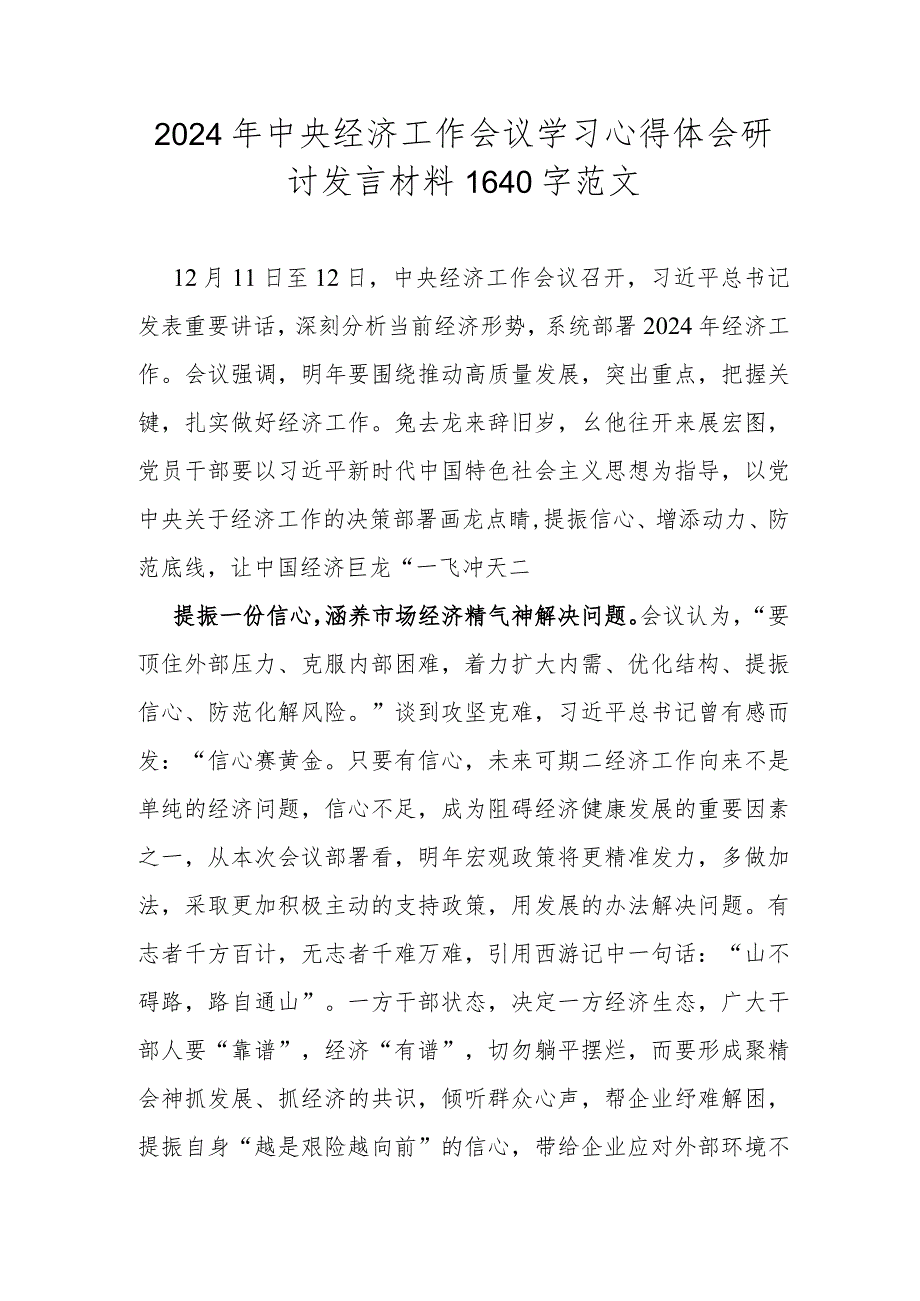 2024年中央经济工作会议学习心得体会研讨发言材料1640字范文

12月11日至12日，中央经济工作会议召开，习近平总书记发表重要讲话，深刻分析当前经济形势，系统部署2024年经济工作。会议强调，明年要围绕推动高质量发展，突出重点，把握关键，扎实做好经济工作。兔去龙来辞旧岁，幺他往开来展宏图，党员干部要以习近平新时代中国特色社会主义思想为指导，以党中央关于经济工作的决策部署画龙点睛，提振信心、增添动力、防范底线，让中国经济巨龙“一飞冲天二

提振一份信心，涵养市场经济精气神解决问题。会议认为，“要顶住外部压力、克服内部困难，着力扩大内需、优化结构、提振信心、防范化解风险。”谈到攻坚克难，习近平总书记曾有感而发：“信心赛黄金。只要有信心，未来可期二经济工作向来不是单纯的经济问题，信心不足，成为阻碍经济健康发展的重要因素之一，从本次会议部署看，明年宏观政策将更精准发力，多做加法，采取更加积极主动的支持政策，用发展的办法解决问题。有志者千方百计，无志者千难万难，引用西游记中一句话：“山不碍路，路自通山”。一方干部状态，决定一方经济生态，广大干部人要“靠谱”，经济“有谱”，切勿躺平摆烂，而要形成聚精会神抓发展、抓经济的共识，倾听群众心声，帮企业纾难解困，提振自身“越是艰险越向前”的信心，带给企业应对外部环境不